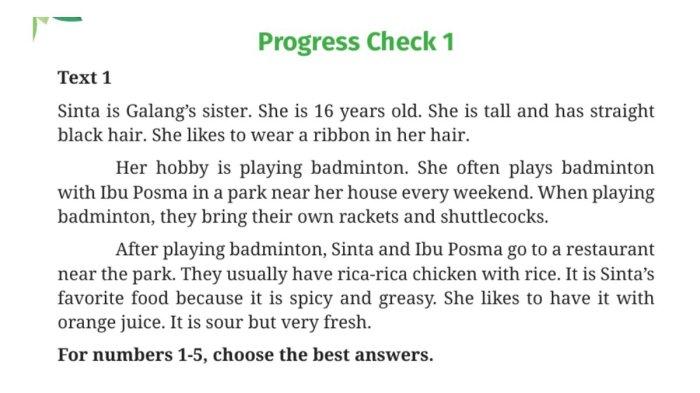 Progress Check 1

Text 1

Sinta is Galang's sister. She is 16 years old. She is tall and has straight black hair. She likes to wear a ribbon in her hair.

Her hobby is playing badminton. She often plays badminton with Ibu Posma in a park near her house every weekend. When playing badminton, they bring their own rackets and shuttlecocks.

After playing badminton, Sinta and Ibu Posma go to a restaurant near the park. They usually have rica-rica chicken with rice. It is Sinta's favorite food because it is spicy and greasy. She likes to have it with orange juice. It is sour but very fresh.

For numbers 1-5, choose the best answers.